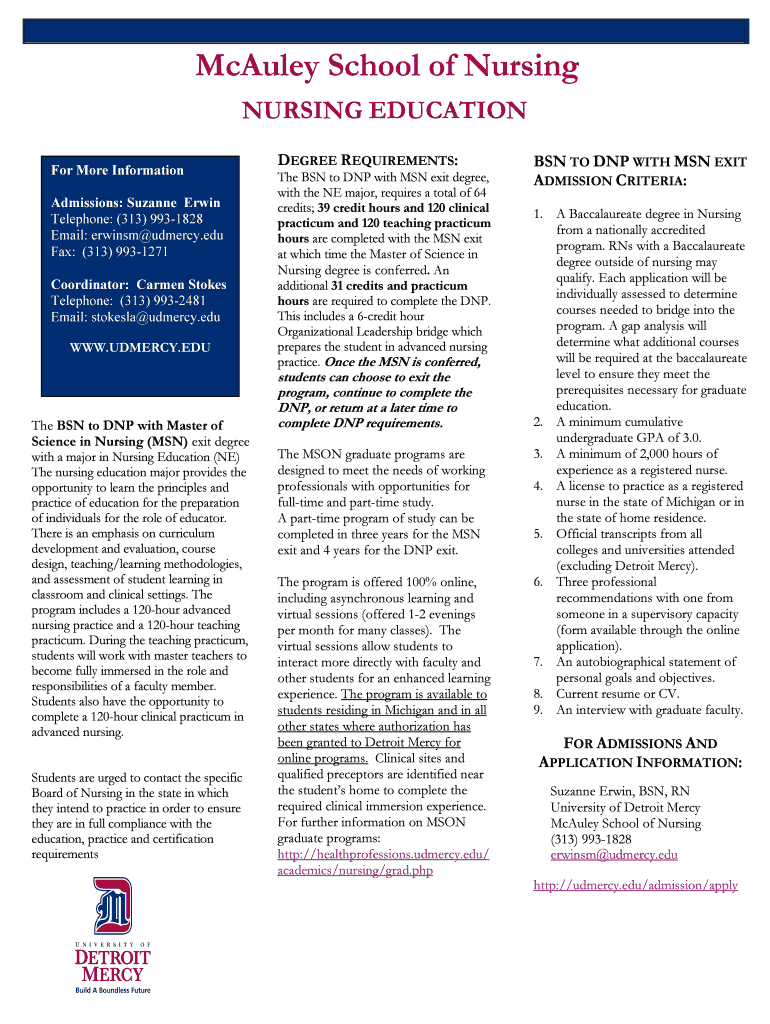 McAuley School of Nursing

NURSING EDUCATION

For More Information

Admissions: Suzanne Erwin
Telephone: (313) 993-1828
Email: erwinsm@udmercy.edu
Fax: (313) 993-1271

Coordinator: Carmen Stokes
Telephone: (313) 993-2481
Email: stokesla@udmercy.edu

WWW.UDMERCY.EDU

The BSN to DNP with Master of Science in Nursing (MSN) exit degree with a major in Nursing Education (NE) The nursing education major provides the opportunity to learn the principles and practice of education for the preparation of individuals for the role of educator. There is an emphasis on curriculum development and evaluation, course design, teaching/learning methodologies, and assessment of student learning in classroom and clinical settings. The program includes a 120-hour advanced nursing practice and a 120-hour teaching practicum. During the teaching practicum, students will work with master teachers to become fully immersed in the role and responsibilities of a faculty member. Students also have the opportunity to complete a 120-hour clinical practicum in advanced nursing.

Students are urged to contact the specific Board of Nursing in the state in which they intend to practice in order to ensure they are in full compliance with the education, practice and certification requirements

UNIVERSITY OF
DETROIT
MERCY
Build A Boundless Future

DEGREE REQUIREMENTS:

The BSN to DNP with MSN exit degree, with the NE major, requires a total of 64 credits; 39 credit hours and 120 clinical practicum and 120 teaching practicum hours are completed with the MSN exit at which time the Master of Science in Nursing degree is conferred. An additional 31 credits and practicum hours are required to complete the DNP. This includes a 6-credit hour Organizational Leadership bridge which prepares the student in advanced nursing practice. Once the MSN is conferred, students can choose to exit the program, continue to complete the DNP, or return at a later time to complete DNP requirements.

The MSON graduate programs are designed to meet the needs of working professionals with opportunities for full-time and part-time study.
A part-time program of study can be completed in three years for the MSN exit and 4 years for the DNP exit.

The program is offered 100% online, including asynchronous learning and virtual sessions (offered 1-2 evenings per month for many classes). The virtual sessions allow students to interact more directly with faculty and other students for an enhanced learning experience. The program is available to students residing in Michigan and in all other states where authorization has been granted to Detroit Mercy for online programs. Clinical sites and qualified preceptors are identified near the student's home to complete the required clinical immersion experience. For further information on MSON graduate programs:
http://healthprofessions.udmercy.edu/academics/nursing/grad.php

BSN TO DNP WITH MSN EXIT ADMISSION CRITERIA:

1. A Baccalaureate degree in Nursing from a nationally accredited program. RNs with a Baccalaureate degree outside of nursing may qualify. Each application will be individually assessed to determine courses needed to bridge into the program. A gap analysis will determine what additional courses will be required at the baccalaureate level to ensure they meet the prerequisites necessary for graduate education.
2. A minimum cumulative undergraduate GPA of 3.0.
3. A minimum of 2,000 hours of experience as a registered nurse.
4. A license to practice as a registered nurse in the state of Michigan or in the state of home residence.
5. Official transcripts from all colleges and universities attended (excluding Detroit Mercy).
6. Three professional recommendations with one from someone in a supervisory capacity (form available through the online application).
7. An autobiographical statement of personal goals and objectives.
8. Current resume or CV.
9. An interview with graduate faculty.

FOR ADMISSIONS AND APPLICATION INFORMATION:

Suzanne Erwin, BSN, RN
University of Detroit Mercy
McAuley School of Nursing
(313) 993-1828
erwinsm@udmercy.edu

http://udmercy.edu/admission/apply